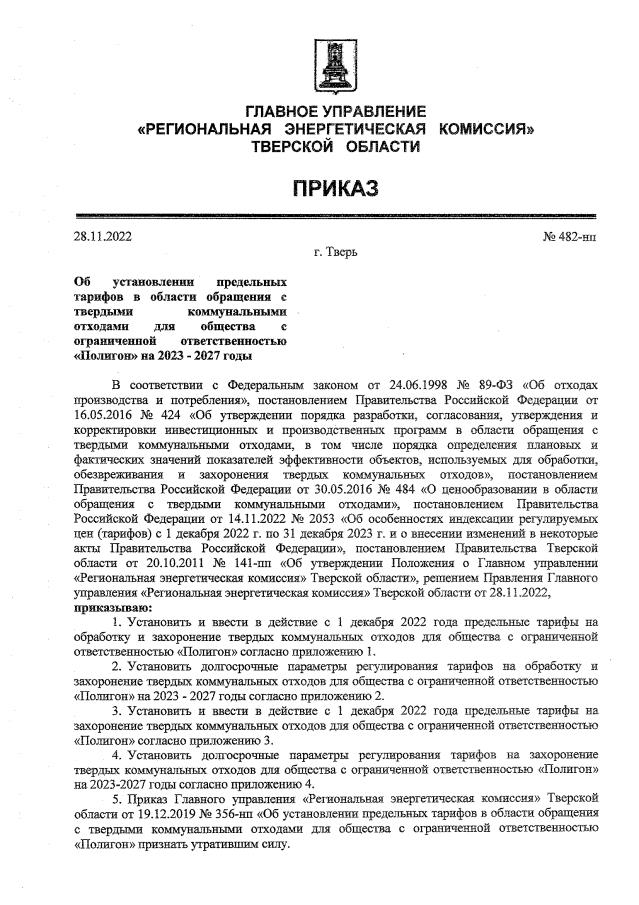 ГЛАВНОЕ УПРАВЛЕНИЕ
«РЕГИОНАЛЬНАЯ ЭНЕРГЕТИЧЕСКАЯ КОМИССИЯ»
ТВЕРСКОЙ ОБЛАСТИ

ПРИКАЗ

28.11.2022 № 482-нп

г. Тверь

Об установлении предельных тарифов в области обращения с твердыми коммунальными отходами для общества с ограниченной ответственностью «Полигон» на 2023 - 2027 годы

В соответствии с Федеральным законом от 24.06.1998 № 89-ФЗ «Об отходах производства и потребления», постановлением Правительства Российской Федерации от 16.05.2016 № 424 «Об утверждении порядка разработки, согласования, утверждения и корректировки инвестиционных и производственных программ в области обращения с твердыми коммунальными отходами, в том числе порядка определения плановых и фактических значений показателей эффективности объектов, используемых для обработки, обезвреживания и захоронения твердых коммунальных отходов», постановлением Правительства Российской Федерации от 30.05.2016 № 484 «О ценообразовании в области обращения с твердыми коммунальными отходами», постановлением Правительства Российской Федерации от 14.11.2022 № 2053 «Об особенностях индексации регулируемых цен (тарифов) с 1 декабря 2022 г. по 31 декабря 2023 г. и о внесении изменений в некоторые акты Правительства Российской Федерации», постановлением Правительства Тверской области от 20.10.2011 № 141-пп «Об утверждении Положения о Главном управлении «Региональная энергетическая комиссия» Тверской области», решением Правления Главного управления «Региональная энергетическая комиссия» Тверской области от 28.11.2022,
приказываю:

1. Установить и ввести в действие с 1 декабря 2022 года предельные тарифы на обработку и захоронение твердых коммунальных отходов для общества с ограниченной ответственностью «Полигон» согласно приложению 1.

2. Установить долгосрочные параметры регулирования тарифов на обработку и захоронение твердых коммунальных отходов для общества с ограниченной ответственностью «Полигон» на 2023 - 2027 годы согласно приложению 2.

3. Установить и ввести в действие с 1 декабря 2022 года предельные тарифы на захоронение твердых коммунальных отходов для общества с ограниченной ответственностью «Полигон» согласно приложению 3.

4. Установить долгосрочные параметры регулирования тарифов на захоронение твердых коммунальных отходов для общества с ограниченной ответственностью «Полигон» на 2023-2027 годы согласно приложению 4.

5. Приказ Главного управления «Региональная энергетическая комиссия» Тверской области от 19.12.2019 № 356-нп «Об установлении предельных тарифов в области обращения с твердыми коммунальными отходами для общества с ограниченной ответственностью «Полигон» признать утратившим силу.